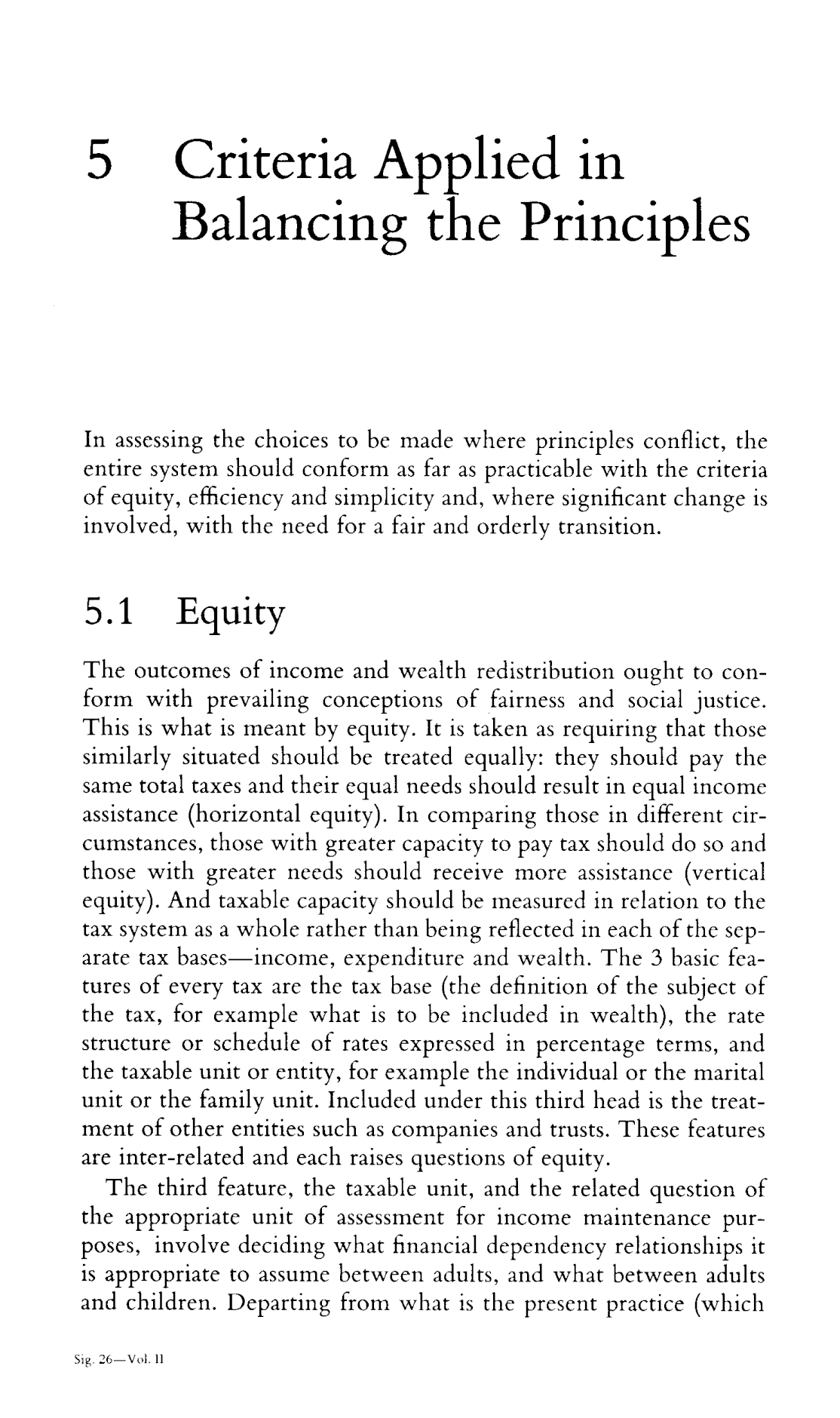 5 Criteria Applied in Balancing the Principles

In assessing the choices to be made where principles conflict, the entire system should conform as far as practicable with the criteria of equity, efficiency and simplicity and, where significant change is involved, with the need for a fair and orderly transition.

5.1 Equity

The outcomes of income and wealth redistribution ought to conform with prevailing conceptions of fairness and social justice. This is what is meant by equity. It is taken as requiring that those similarly situated should be treated equally: they should pay the same total taxes and their equal needs should result in equal income assistance (horizontal equity). In comparing those in different circumstances, those with greater capacity to pay tax should do so and those with greater needs should receive more assistance (vertical equity). And taxable capacity should be measured in relation to the tax system as a whole rather than being reflected in each of the separate tax bases—income, expenditure and wealth. The 3 basic features of every tax are the tax base (the definition of the subject of the tax, for example what is to be included in wealth), the rate structure or schedule of rates expressed in percentage terms, and the taxable unit or entity, for example the individual or the marital unit or the family unit. Included under this third head is the treatment of other entities such as companies and trusts. These features are inter-related and each raises questions of equity.

The third feature, the taxable unit, and the related question of the appropriate unit of assessment for income maintenance purposes, involve deciding what financial dependency relationships it is appropriate to assume between adults, and what between adults and children. Departing from what is the present practice (which

Sig. 26—Vol. II